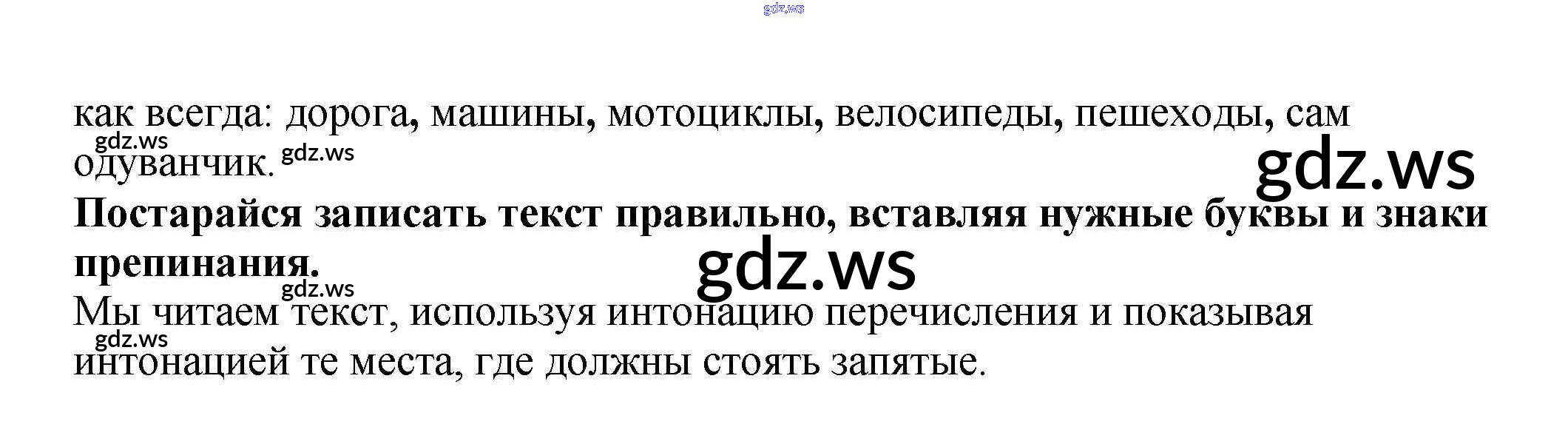 как всегда: дорога, машины, мотоциклы, велосипеды, пешеходы, сам одуванчик.

Постарайся записать текст правильно, вставляя нужные буквы и знаки препинания.

Мы читаем текст, используя интонацию перечисления и показывая интонацией те места, где должны стоять запятые.

gdz.ws